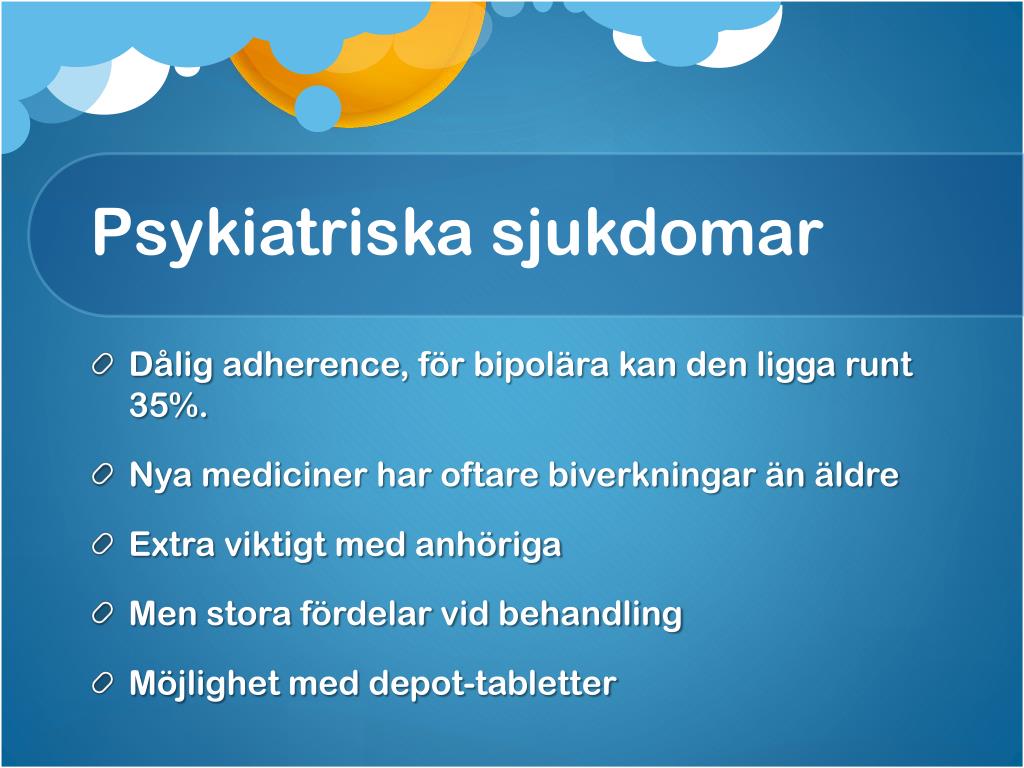 Psykiatriska sjukdomar

Dålig adherence, för bipolära kan den ligga runt 35%.

Nya mediciner har oftare biverkningar än äldre

Extra viktigt med anhöriga

Men stora fördelar vid behandling

Möjlighet med depot-tabletter